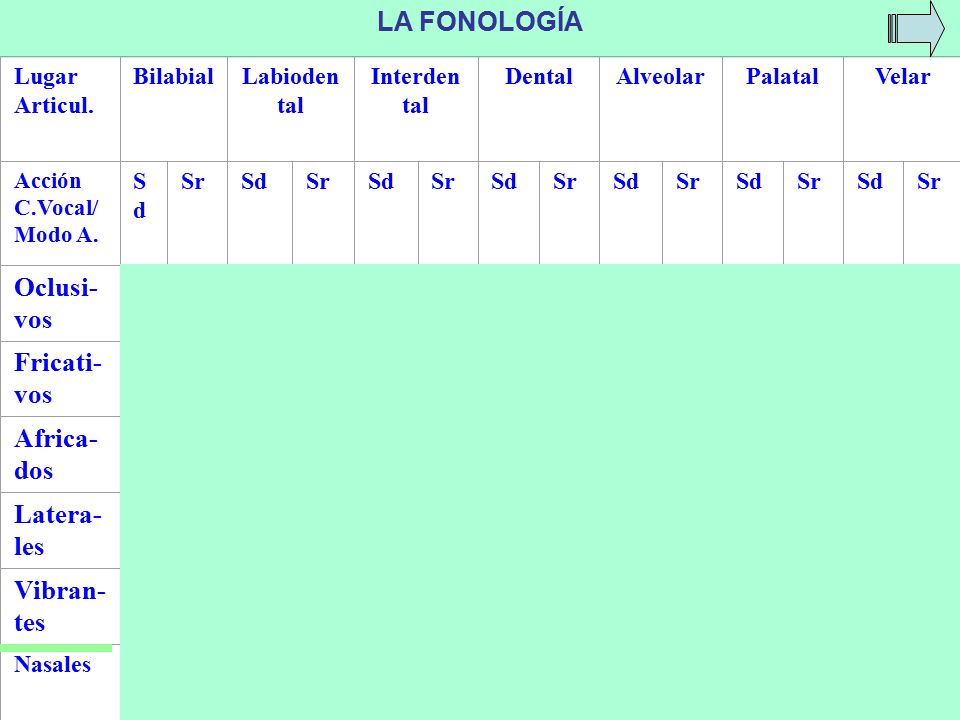 LA FONOLOGÍA

| Lugar Articul. | Bilabial | | Labiodental | | Interdental | | Dental | | Alveolar | | Palatal | | Velar | |
|---|---|---|---|---|---|---|---|---|---|---|---|---|---|---|
| Acción C.Vocal/ Modo A. | Sd | Sr | Sd | Sr | Sd | Sr | Sd | Sr | Sd | Sr | Sd | Sr | Sd | Sr |
| Oclusivos | | | | | | | | | | | | | | |
| Fricativos | | | | | | | | | | | | | | |
| Africados | | | | | | | | | | | | | | |
| Laterales | | | | | | | | | | | | | | |
| Vibrantes | | | | | | | | | | | | | | |
| Nasales | | | | | | | | | | | | | | |